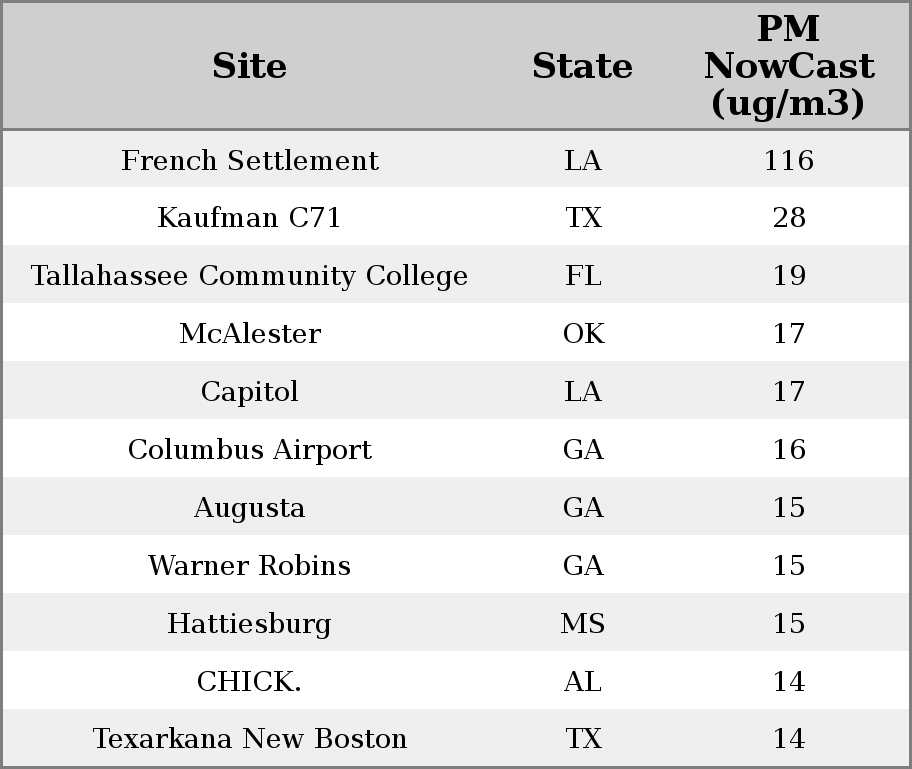 | Site | State | PM NowCast (ug/m3) |
|---|---|---|
| French Settlement | LA | 116 |
| Kaufman C71 | TX | 28 |
| Tallahassee Community College | FL | 19 |
| McAlester | OK | 17 |
| Capitol | LA | 17 |
| Columbus Airport | GA | 16 |
| Augusta | GA | 15 |
| Warner Robins | GA | 15 |
| Hattiesburg | MS | 15 |
| CHICK. | AL | 14 |
| Texarkana New Boston | TX | 14 |